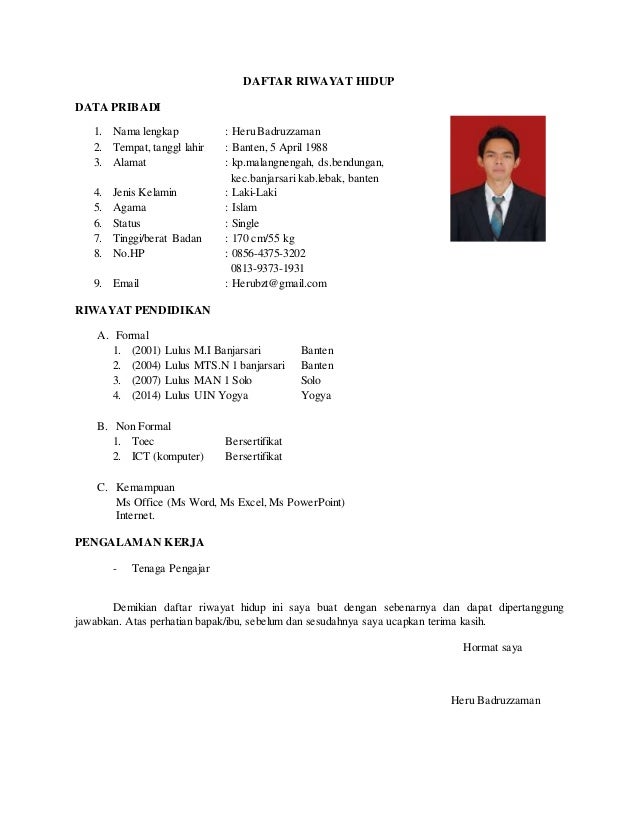 DAFTAR RIWAYAT HIDUP

DATA PRIBADI

1. Nama lengkap : Heru Badruzzaman
2. Tempat, tanggl lahir : Banten, 5 April 1988
3. Alamat : kp.malangnengah, ds.bendungan, kec.banjarsari kab.lebak, banten
4. Jenis Kelamin : Laki-Laki
5. Agama : Islam
6. Status : Single
7. Tinggi/berat Badan : 170 cm/55 kg
8. No.HP : 0856-4375-3202
0813-9373-1931
9. Email : Herubzt@gmail.com

RIWAYAT PENDIDIKAN

A. Formal
1. (2001) Lulus M.I Banjarsari Banten
2. (2004) Lulus MTS.N 1 banjarsari Banten
3. (2007) Lulus MAN 1 Solo Solo
4. (2014) Lulus UIN Yogya Yogya

B. Non Formal
1. Toec Bersertifikat
2. ICT (komputer) Bersertifikat

C. Kemampuan
Ms Office (Ms Word, Ms Excel, Ms PowerPoint)
Internet.

PENGALAMAN KERJA

- Tenaga Pengajar

Demikian daftar riwayat hidup ini saya buat dengan sebenarnya dan dapat dipertanggung jawabkan. Atas perhatian bapak/ibu, sebelum dan sesudahnya saya ucapkan terima kasih.

Hormat saya

Heru Badruzzaman